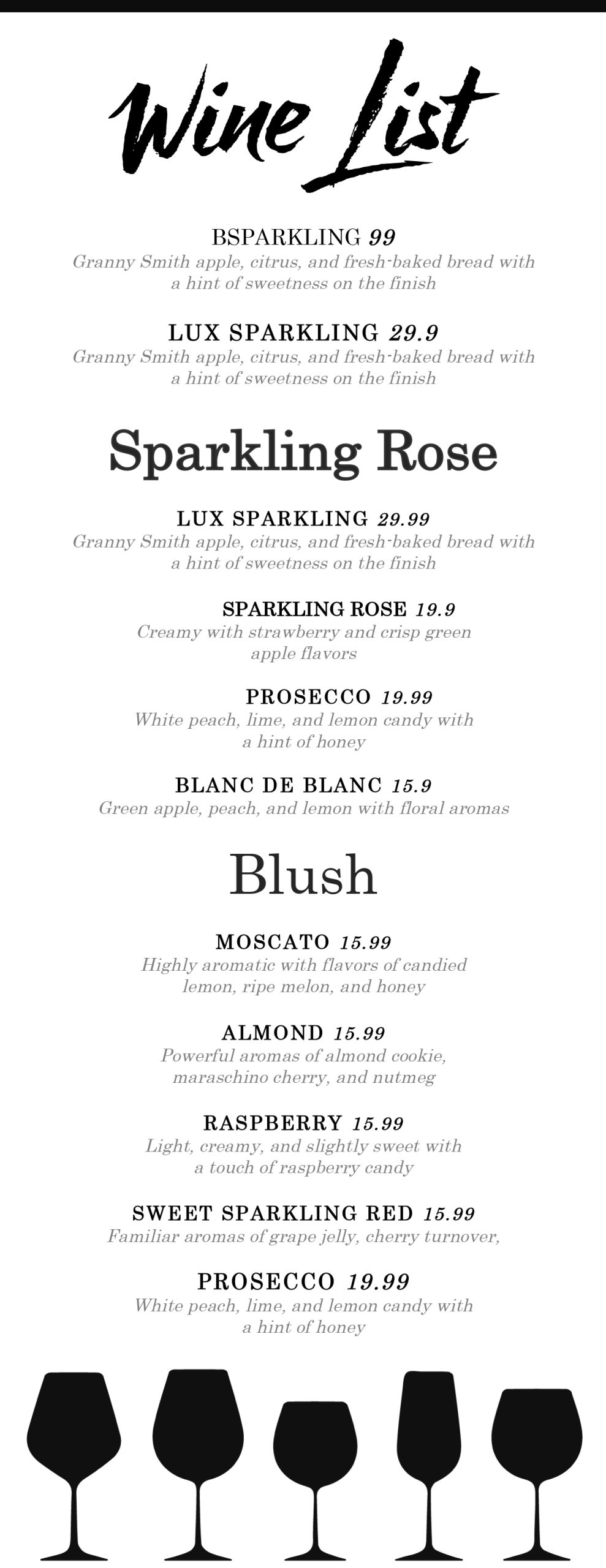 Wine List

BSPARKLING 99
Granny Smith apple, citrus, and fresh-baked bread with a hint of sweetness on the finish

LUX SPARKLING 29.9
Granny Smith apple, citrus, and fresh-baked bread with a hint of sweetness on the finish

Sparkling Rose

LUX SPARKLING 29.99
Granny Smith apple, citrus, and fresh-baked bread with a hint of sweetness on the finish

SPARKLING ROSE 19.9
Creamy with strawberry and crisp green apple flavors

PROSECCO 19.99
White peach, lime, and lemon candy with a hint of honey

BLANC DE BLANC 15.9
Green apple, peach, and lemon with floral aromas

Blush

MOSCATO 15.99
Highly aromatic with flavors of candied lemon, ripe melon, and honey

ALMOND 15.99
Powerful aromas of almond cookie, maraschino cherry, and nutmeg

RASPBERRY 15.99
Light, creamy, and slightly sweet with a touch of raspberry candy

SWEET SPARKLING RED 15.99
Familiar aromas of grape jelly, cherry turnover,

PROSECCO 19.99
White peach, lime, and lemon candy with a hint of honey